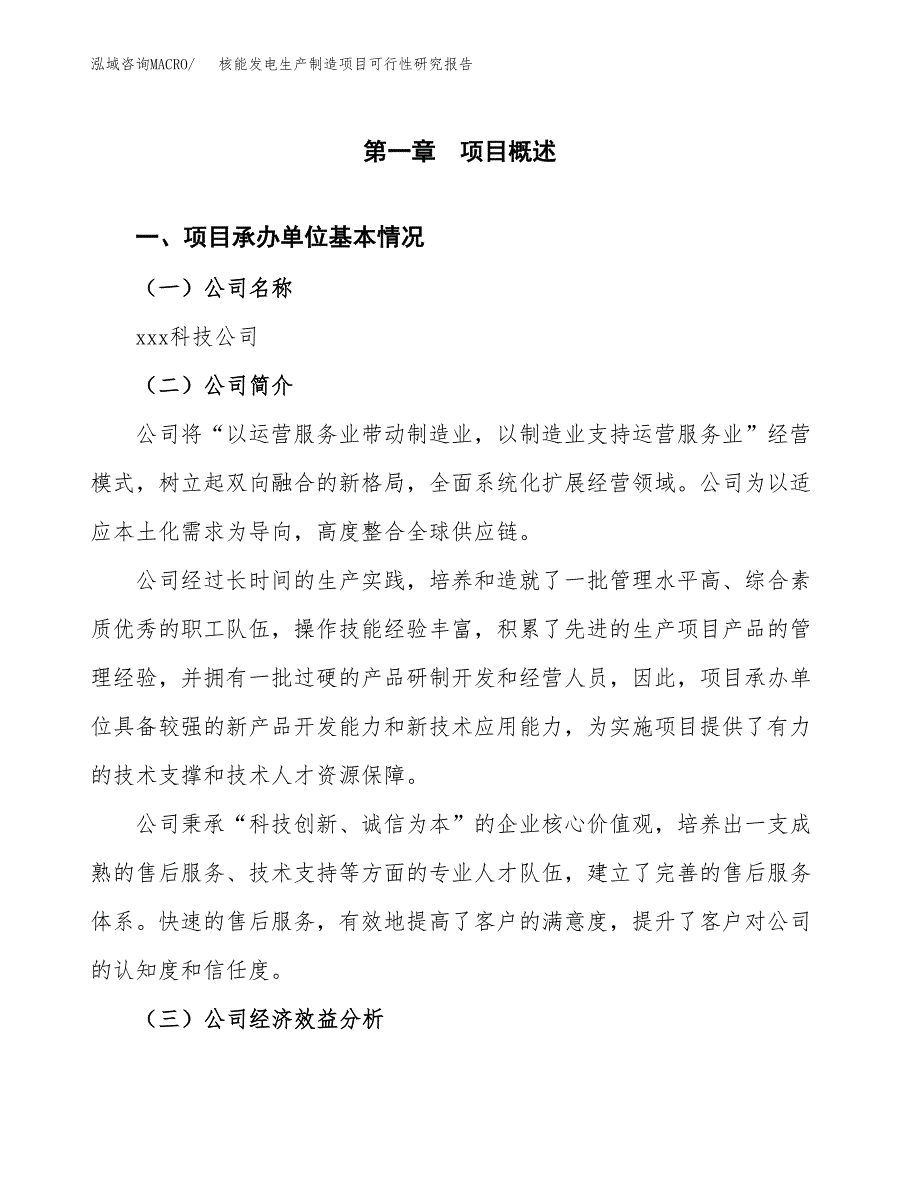 泓域咨询MACRO/　核能发电生产制造项目可行性研究报告

第一章　项目概述

一、项目承办单位基本情况

（一）公司名称

xxx科技公司

（二）公司简介

公司将“以运营服务业带动制造业，以制造业支持运营服务业”经营模式，树立起双向融合的新格局，全面系统化扩展经营领域。公司为以适应本土化需求为导向，高度整合全球供应链。

公司经过长时间的生产实践，培养和造就了一批管理水平高、综合素质优秀的职工队伍，操作技能经验丰富，积累了先进的生产项目产品的管理经验，并拥有一批过硬的产品研制开发和经营人员，因此，项目承办单位具备较强的新产品开发能力和新技术应用能力，为实施项目提供了有力的技术支撑和技术人才资源保障。

公司秉承“科技创新、诚信为本”的企业核心价值观，培养出一支成熟的售后服务、技术支持等方面的专业人才队伍，建立了完善的售后服务体系。快速的售后服务，有效地提高了客户的满意度，提升了客户对公司的认知度和信任度。

（三）公司经济效益分析